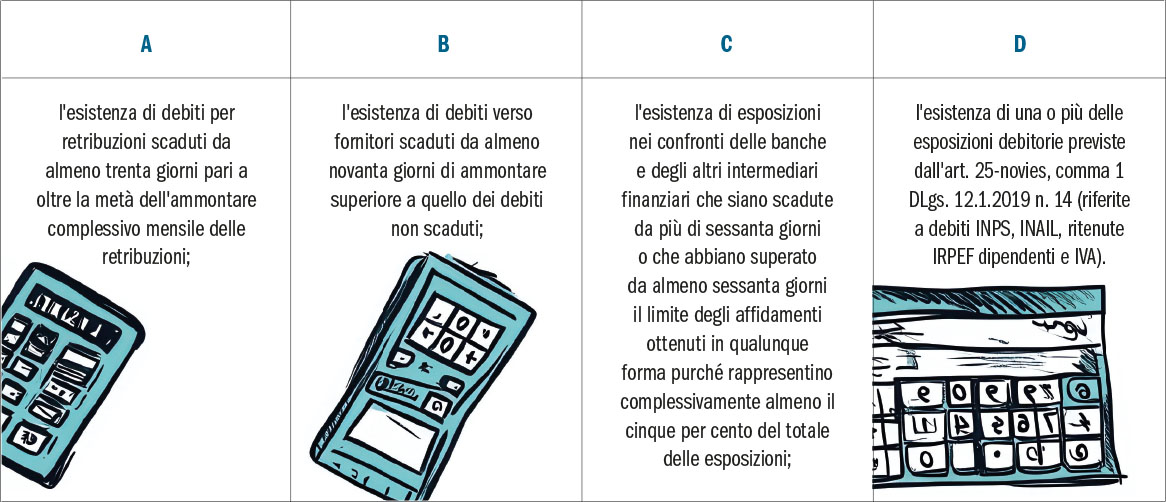 | A | B | C | D |
|---|---|---|---|
| l'esistenza di debiti per retribuzioni scaduti da almeno trenta giorni pari a oltre la metà dell'ammontare complessivo mensile delle retribuzioni; | l'esistenza di debiti verso fornitori scaduti da almeno novanta giorni di ammontare superiore a quello dei debiti non scaduti; | l'esistenza di esposizioni nei confronti delle banche e degli altri intermediari finanziari che siano scadute da più di sessanta giorni o che abbiano superato da almeno sessanta giorni il limite degli affidamenti ottenuti in qualunque forma purché rappresentino complessivamente almeno il cinque per cento del totale delle esposizioni; | l'esistenza di una o più delle esposizioni debitorie previste dall'art. 25-novies, comma 1 DLgs. 12.1.2019 n. 14 (riferite a debiti INPS, INAIL, ritenute IRPEF dipendenti e IVA). |